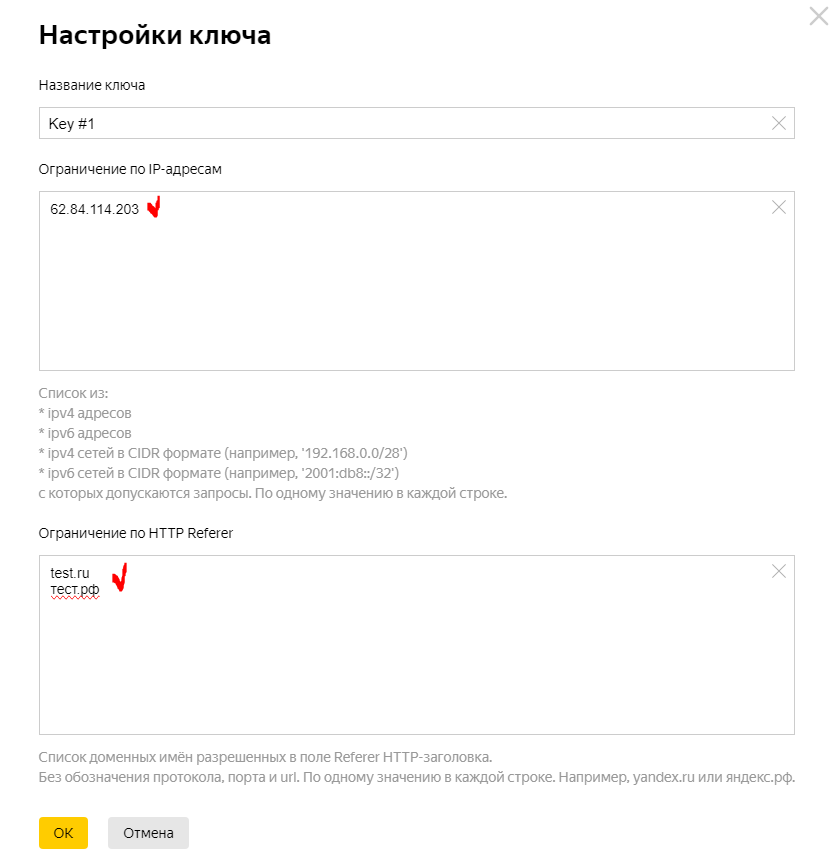 Настройки ключа

Название ключа

Key #1

Ограничение по IP-адресам

62.84.114.203

Список из:
* ipv4 адресов
* ipv6 адресов
* ipv4 сетей в CIDR формате (например, '192.168.0.0/28')
* ipv6 сетей в CIDR формате (например, '2001:db8::/32')
с которых допускаются запросы. По одному значению в каждой строке.

Ограничение по HTTP Referer

test.ru
тест.рф

Список доменных имён разрешенных в поле Referer HTTP-заголовка.
Без обозначения протокола, порта и url. По одному значению в каждой строке. Например, yandex.ru или яндекс.рф.

OK

Отмена